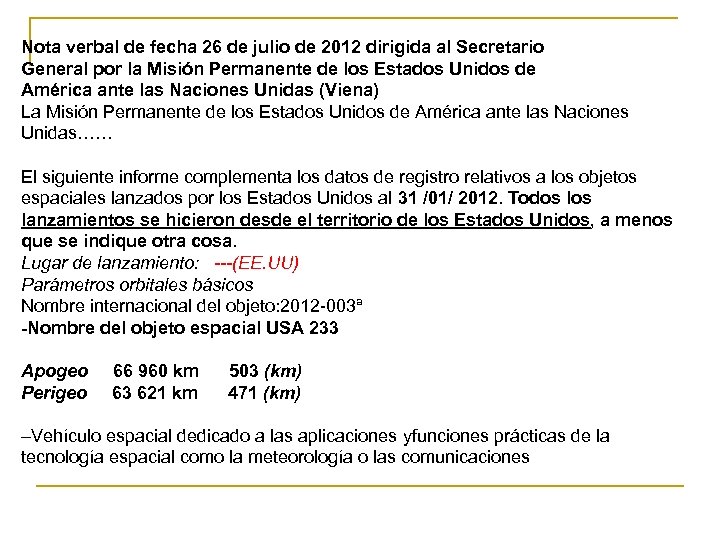 Nota verbal de fecha 26 de julio de 2012 dirigida al Secretario General por la Misión Permanente de los Estados Unidos de América ante las Naciones Unidas (Viena)
La Misión Permanente de los Estados Unidos de América ante las Naciones Unidas……

El siguiente informe complementa los datos de registro relativos a los objetos espaciales lanzados por los Estados Unidos al 31 /01/ 2012. Todos los lanzamientos se hicieron desde el territorio de los Estados Unidos, a menos que se indique otra cosa.
Lugar de lanzamiento: ---(EE.UU)
Parámetros orbitales básicos
Nombre internacional del objeto:2012-003ª
-Nombre del objeto espacial USA 233

Apogeo 66 960 km 503 (km)
Perigeo 63 621 km 471 (km)

–Vehículo espacial dedicado a las aplicaciones yfunciones prácticas de la tecnología espacial como la meteorología o las comunicaciones